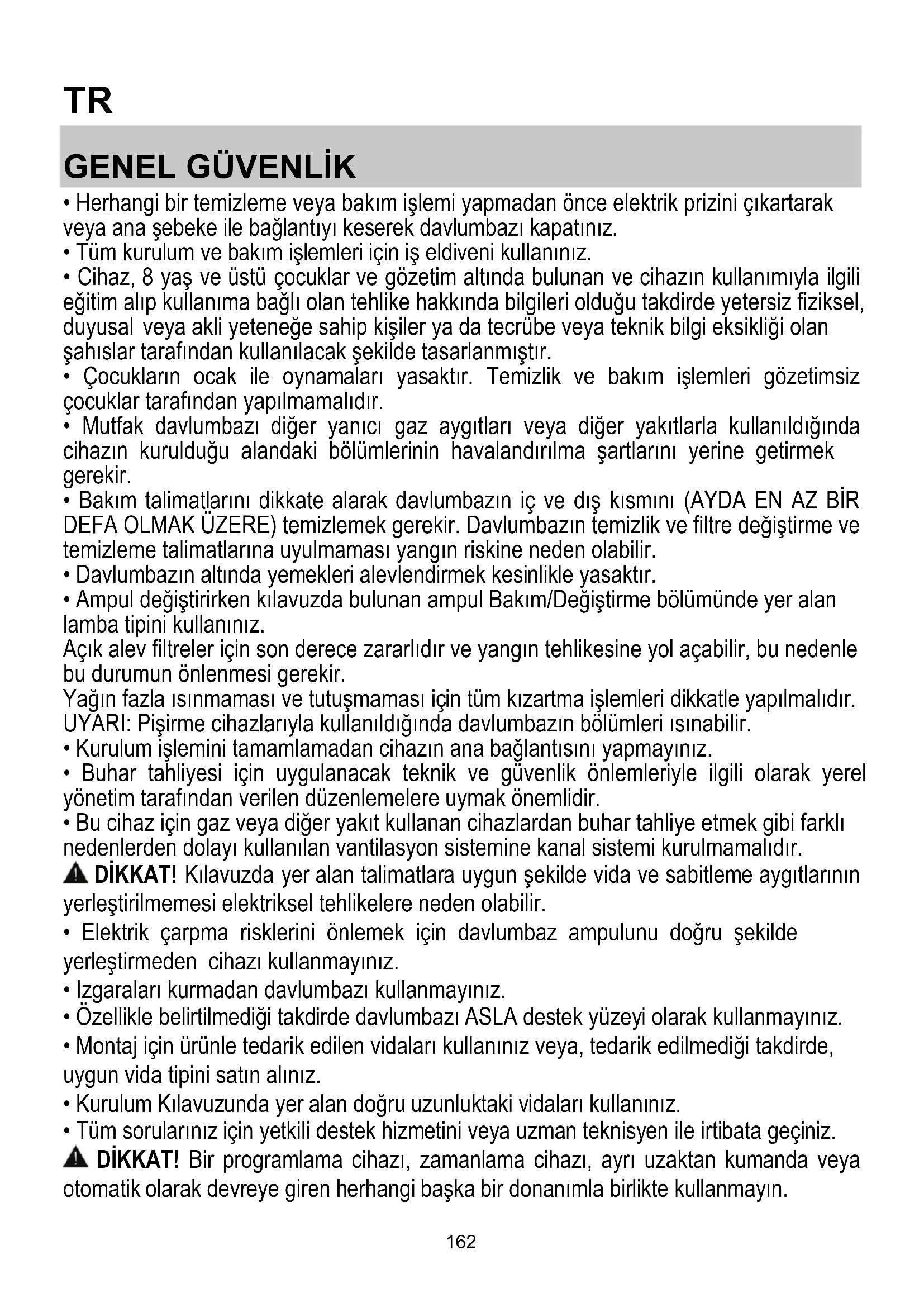 TR

GENEL GÜVENLİK

• Herhangi bir temizleme veya bakım işlemi yapmadan önce elektrik prizini çıkartarak veya ana şebeke ile bağlantıyı keserek davlumbazı kapatınız.
• Tüm kurulum ve bakım işlemleri için iş eldiveni kullanınız.
• Cihaz, 8 yaş ve üstü çocuklar ve gözetim altında bulunan ve cihazın kullanımıyla ilgili eğitim alıp kullanıma bağlı olan tehlike hakkında bilgileri olduğu takdirde yetersiz fiziksel, duyusal veya akli yeteneğe sahip kişiler ya da tecrübe veya teknik bilgi eksikliği olan şahıslar tarafından kullanılacak şekilde tasarlanmıştır.
• Çocukların ocak ile oynamaları yasaktır. Temizlik ve bakım işlemleri gözetimsiz çocuklar tarafından yapılmamalıdır.
• Mutfak davlumbazı diğer yanıcı gaz aygıtları veya diğer yakıtlarla kullanıldığında cihazın kurulduğu alandaki bölümlerinin havalandırılma şartlarını yerine getirmek gerekir.
• Bakım talimatlarını dikkate alarak davlumbazın iç ve dış kısmını (AYDA EN AZ BİR DEFA OLMAK ÜZERE) temizlemek gerekir. Davlumbazın temizlik ve filtre değiştirme ve temizleme talimatlarına uyulmaması yangın riskine neden olabilir.
• Davlumbazın altında yemekleri alevlendirmek kesinlikle yasaktır.
• Ampul değiştirirken kılavuzda bulunan ampul Bakım/Değiştirme bölümünde yer alan lamba tipini kullanınız.
Açık alev filtreler için son derece zararlıdır ve yangın tehlikesine yol açabilir, bu nedenle bu durumun önlenmesi gerekir.
Yağın fazla ısınmaması ve tutuşmaması için tüm kızartma işlemleri dikkatle yapılmalıdır.
UYARI: Pişirme cihazlarıyla kullanıldığında davlumbazın bölümleri ısınabilir.
• Kurulum işlemini tamamlamadan cihazın ana bağlantısını yapmayınız.
• Buhar tahliyesi için uygulanacak teknik ve güvenlik önlemleriyle ilgili olarak yerel yönetim tarafından verilen düzenlemelere uymak önemlidir.
• Bu cihaz için gaz veya diğer yakıt kullanan cihazlardan buhar tahliye etmek gibi farklı nedenlerden dolayı kullanılan vantilasyon sistemine kanal sistemi kurulmamalıdır.
DİKKAT! Kılavuzda yer alan talimatlara uygun şekilde vida ve sabitleme aygıtlarının yerleştirilmemesi elektriksel tehlikelere neden olabilir.
• Elektrik çarpma risklerini önlemek için davlumbaz ampulunu doğru şekilde yerleştirmeden cihazı kullanmayınız.
• Izgaraları kurmadan davlumbazı kullanmayınız.
• Özellikle belirtilmediği takdirde davlumbazı ASLA destek yüzeyi olarak kullanmayınız.
• Montaj için ürünle tedarik edilen vidaları kullanınız veya, tedarik edilmediği takdirde, uygun vida tipini satın alınız.
• Kurulum Kılavuzunda yer alan doğru uzunluktaki vidaları kullanınız.
• Tüm sorularınız için yetkili destek hizmetini veya uzman teknisyen ile irtibata geçiniz.
DİKKAT! Bir programlama cihazı, zamanlama cihazı, ayrı uzaktan kumanda veya otomatik olarak devreye giren herhangi başka bir donanımla birlikte kullanmayın.

162